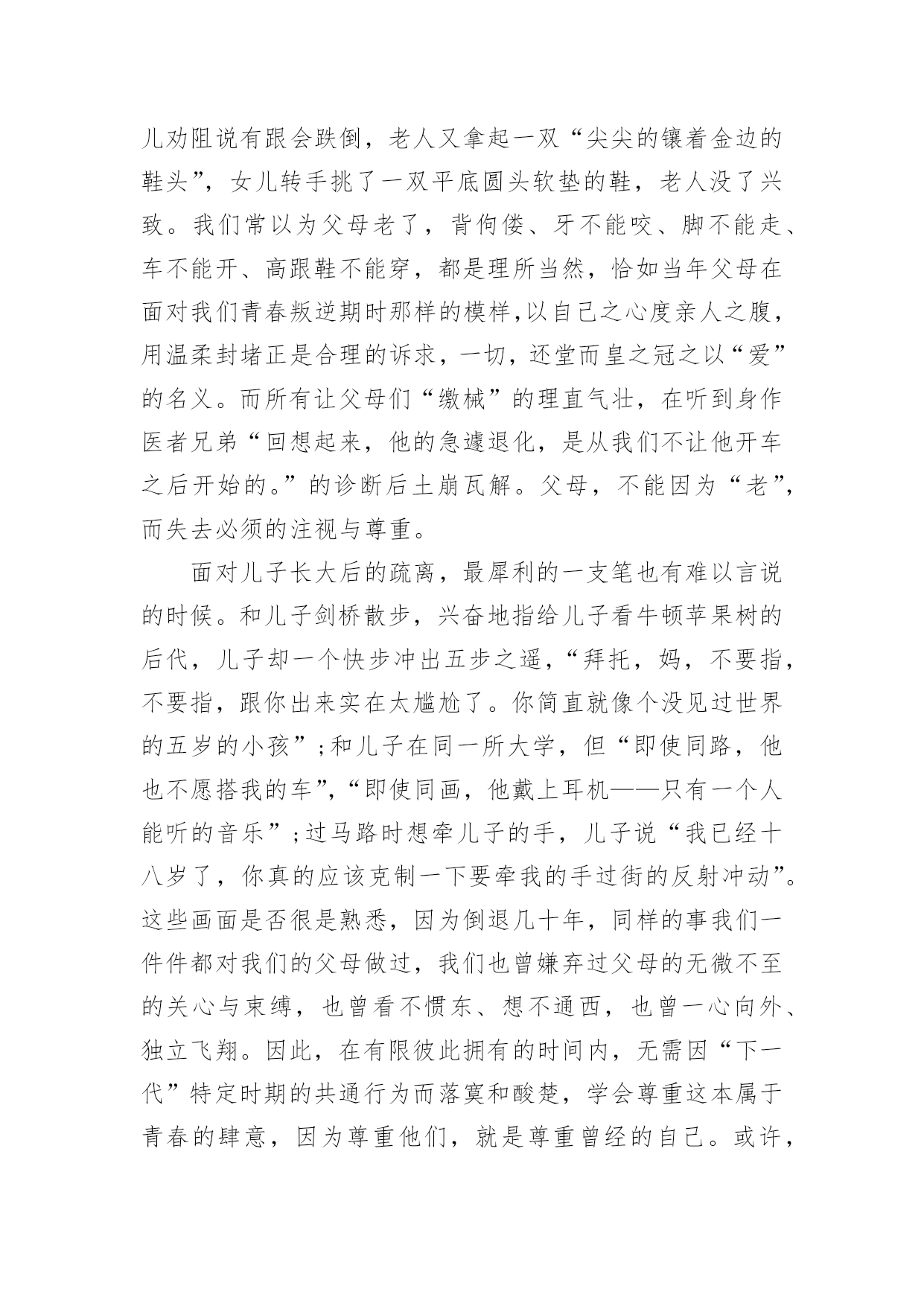 儿劝阻说有跟会跌倒，老人又拿起一双“尖尖的镶着金边的鞋头”，女儿转手挑了一双平底圆头软垫的鞋，老人没了兴致。我们常以为父母老了，背佝偻、牙不能咬、脚不能走、车不能开、高跟鞋不能穿，都是理所当然，恰如当年父母在面对我们青春叛逆期时那样的模样，以自己之心度亲人之腹，用温柔封堵正是合理的诉求，一切，还堂而皇之冠之以“爱”的名义。而所有让父母们“缴械”的理直气壮，在听到身作医者兄弟“回想起来，他的急遽退化，是从我们不让他开车之后开始的。”的诊断后土崩瓦解。父母，不能因为“老”，而失去必须的注视与尊重。

面对儿子长大后的疏离，最犀利的一支笔也有难以言说的时候。和儿子剑桥散步，兴奋地指给儿子看牛顿苹果树的后代，儿子却一个快步冲出五步之遥，“拜托，妈，不要指，不要指，跟你出来实在太尴尬了。你简直就像个没见过世界的五岁的小孩”；和儿子在同一所大学，但“即使同路，他也不愿搭我的车”，“即使同画，他戴上耳机——只有一个人能听的音乐”；过马路时想牵儿子的手，儿子说“我已经十八岁了，你真的应该克制一下要牵我的手过街的反射冲动”。这些画面是否很是熟悉，因为倒退几十年，同样的事我们一件件都对我们的父母做过，我们也曾嫌弃过父母的无微不至的关心与束缚，也曾看不惯东、想不通西，也曾一心向外、独立飞翔。因此，在有限彼此拥有的时间内，无需因“下一代”特定时期的共通行为而落寞和酸楚，学会尊重这本属于青春的肆意，因为尊重他们，就是尊重曾经的自己。或许，